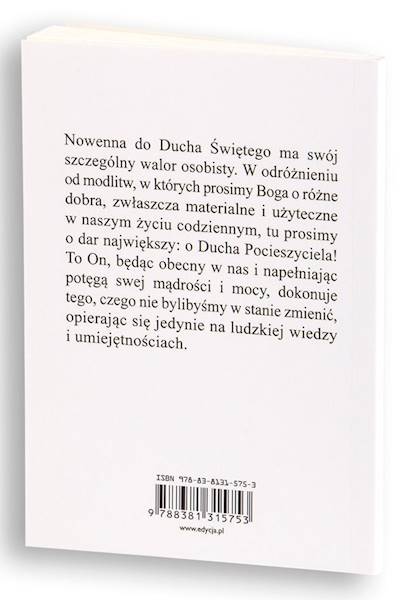 Nowenna do Ducha Świętego ma swój szczególny walor osobisty. W odróżnieniu od modlitw, w których prosimy Boga o różne dobra, zwłaszcza materialne i użyteczne w naszym życiu codziennym, tu prosimy o dar największy: o Ducha Pocieszyciela! To On, będąc obecny w nas i napełniając potęgą swej mądrości i mocy, dokonuje tego, czego nie bylibyśmy w stanie zmienić, opierając się jedynie na ludzkiej wiedzy i umiejętnościach.

ISBN 978-83-8131-575-3

9 788381 315753

www.edycja.pl